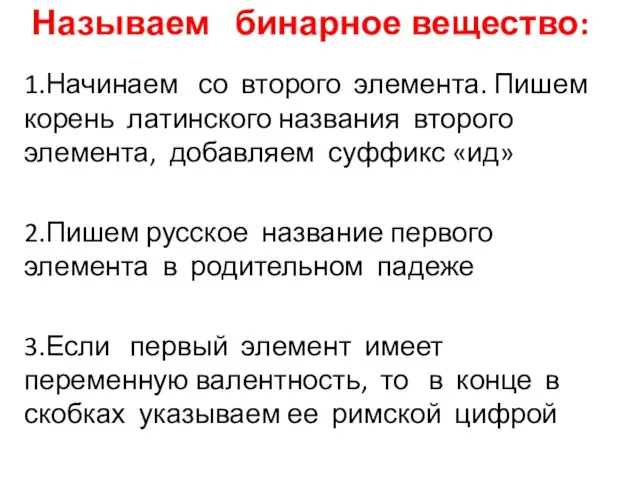 Называем бинарное вещество:

1.Начинаем со второго элемента. Пишем корень латинского названия второго элемента, добавляем суффикс «ид»

2.Пишем русское название первого элемента в родительном падеже

3.Если первый элемент имеет переменную валентность, то в конце в скобках указываем ее римской цифрой